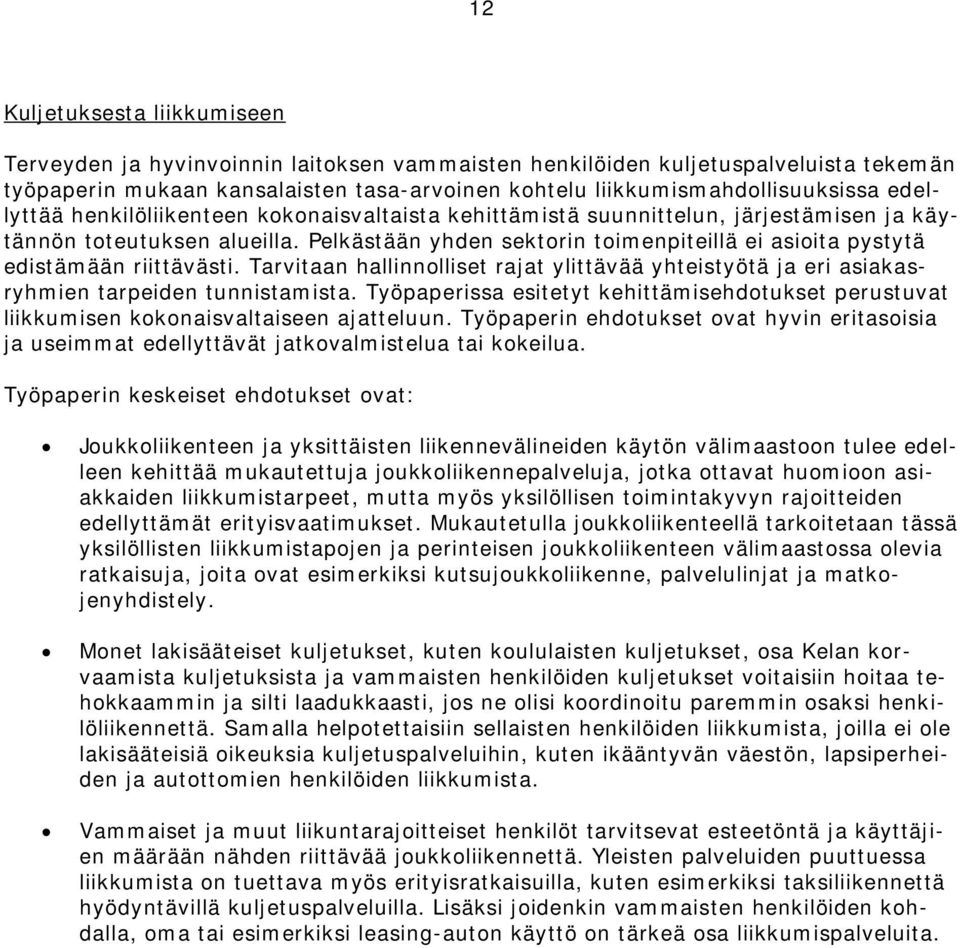 12

Kuljetuksesta liikkumiseen

Terveyden ja hyvinvoinnin laitoksen vammaisten henkilöiden kuljetuspalveluista tekemän työpaperin mukaan kansalaisten tasa-arvoinen kohtelu liikkumismahdollisuuksissa edellyttää henkilöliikenteen kokonaisvaltaista kehittämistä suunnittelun, järjestämisen ja käytännön toteutuksen alueilla. Pelkästään yhden sektorin toimenpiteillä ei asioita pystytä edistämään riittävästi. Tarvitaan hallinnolliset rajat ylittävää yhteistyötä ja eri asiakasryhmien tarpeiden tunnistamista. Työpaperissa esitetyt kehittämisehdotukset perustuvat liikkumisen kokonaisvaltaiseen ajatteluun. Työpaperin ehdotukset ovat hyvin eritasoisia ja useimmat edellyttävät jatkovalmistelua tai kokeilua.

Työpaperin keskeiset ehdotukset ovat:

• Joukkoliikenteen ja yksittäisten liikennevälineiden käytön välimaastoon tulee edelleen kehittää mukautettuja joukkoliikennepalveluja, jotka ottavat huomioon asiakkaiden liikkumistarpeet, mutta myös yksilöllisen toimintakyvyn rajoitteiden edellyttämät erityisvaatimukset. Mukautetulla joukkoliikenteellä tarkoitetaan tässä yksilöllisten liikkumistapojen ja perinteisen joukkoliikenteen välimaastossa olevia ratkaisuja, joita ovat esimerkiksi kutsujoukkoliikenne, palvelulinjat ja matkojenyhdistely.

• Monet lakisääteiset kuljetukset, kuten koululaisten kuljetukset, osa Kelan korvaamista kuljetuksista ja vammaisten henkilöiden kuljetukset voitaisiin hoitaa tehokkaammin ja silti laadukkaasti, jos ne olisi koordinoitu paremmin osaksi henkilöliikennettä. Samalla helpotettaisiin sellaisten henkilöiden liikkumista, joilla ei ole lakisääteisiä oikeuksia kuljetuspalveluihin, kuten ikääntyvän väestön, lapsiperheiden ja autottomien henkilöiden liikkumista.

• Vammaiset ja muut liikuntarajoitteiset henkilöt tarvitsevat esteetöntä ja käyttäjien määrään nähden riittävää joukkoliikennettä. Yleisten palveluiden puuttuessa liikkumista on tuettava myös erityisratkaisuilla, kuten esimerkiksi taksiliikennettä hyödyntävillä kuljetuspalveluilla. Lisäksi joidenkin vammaisten henkilöiden kohdalla, oma tai esimerkiksi leasing-auton käyttö on tärkeä osa liikkumispalveluita.